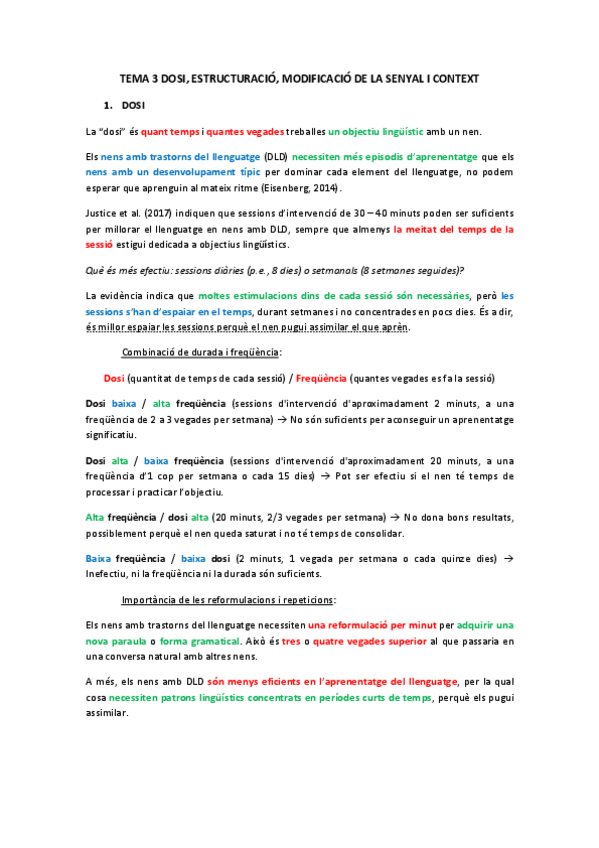 TEMA 3 DOSI, ESTRUCTURACIÓ, MODIFICACIÓ DE LA SENYAL I CONTEXT

1. DOSI

La "dosi" és quant temps i quantes vegades treballes un objectiu lingüístic amb un nen.

Els nens amb trastorns del llenguatge (DLD) necessiten més episodis d'aprenentatge que els nens amb un desenvolupament típic per dominar cada element del llenguatge, no podem esperar que aprenguin al mateix ritme (Eisenberg, 2014).

Justice et al. (2017) indiquen que sessions d'intervenció de 30 – 40 minuts poden ser suficients per millorar el llenguatge en nens amb DLD, sempre que almenys la meitat del temps de la sessió estigui dedicada a objectius lingüístics.

Què és més efectiu: sessions diàries (p.e., 8 dies) o setmanals (8 setmanes seguides)?

La evidència indica que moltes estimulacions dins de cada sessió són necessàries, però les sessions s'han d'espaiar en el temps, durant setmanes i no concentrades en pocs dies. És a dir, és millor espaiar les sessions perquè el nen pugui assimilar el que aprèn.

Combinació de durada i freqüència:

Dosi (quantitat de temps de cada sessió) / Freqüència (quantes vegades es fa la sessió)

Dosi baixa / alta freqüència (sessions d'intervenció d'aproximadament 2 minuts, a una freqüència de 2 a 3 vegades per setmana) → No són suficients per aconseguir un aprenentatge significatiu.

Dosi alta / baixa freqüència (sessions d'intervenció d'aproximadament 20 minuts, a una freqüència d'1 cop per setmana o cada 15 dies) → Pot ser efectiu si el nen té temps de processar i practicar l'objectiu.

Alta freqüència / dosi alta (20 minuts, 2/3 vegades per setmana) → No dona bons resultats, possiblement perquè el nen queda saturat i no té temps de consolidar.

Baixa freqüència / baixa dosi (2 minuts, 1 vegada per setmana o cada quinze dies) → Inefectiu, ni la freqüència ni la durada són suficients.

Importància de les reformulacions i repeticions:

Els nens amb trastorns del llenguatge necessiten una reformulació per minut per adquirir una nova paraula o forma gramatical. Això és tres o quatre vegades superior al que passaria en una conversa natural amb altres nens.

A més, els nens amb DLD són menys eficients en l'aprenentatge del llenguatge, per la qual cosa necessiten patrons lingüístics concentrats en períodes curts de temps, perquè els pugui assimilar.